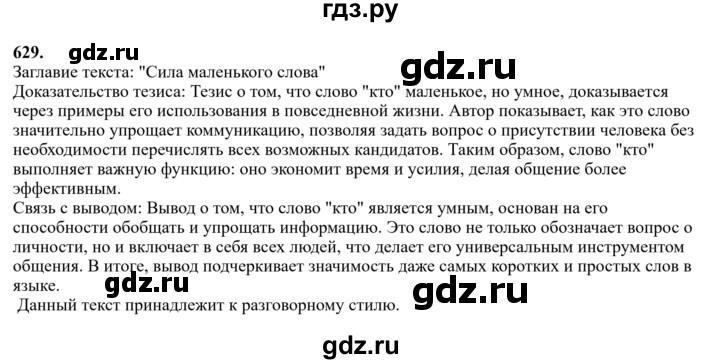 гдз.ру

629. gdz.ru

Заглавие текста: "Сила маленького слова" gdz.ru

Доказательство тезиса: Тезис о том, что слово "кто" маленькое, но умное, доказывается через примеры его использования в повседневной жизни. Автор показывает, как это слово значительно упрощает коммуникацию, позволяя задать вопрос о присутствии человека без необходимости перечислять всех возможных кандидатов. Таким образом, слово "кто" выполняет важную функцию: оно экономит время и усилия, делая общение более эффективным.

Связь с выводом: Вывод о том, что слово "кто" является умным, основан на его способности обобщать и упрощать информацию. Это слово не только обозначает вопрос о личности, но и включает в себя всех людей, что делает его универсальным инструментом общения. В итоге, вывод подчеркивает значимость даже самых коротких и простых слов в языке.

gdz.ru gdz.ru

Данный текст принадлежит к разговорному стилю.

gdz.ru